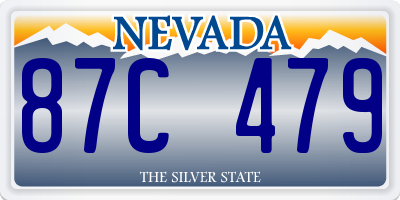 NEVADA

87C 479

THE SILVER STATE